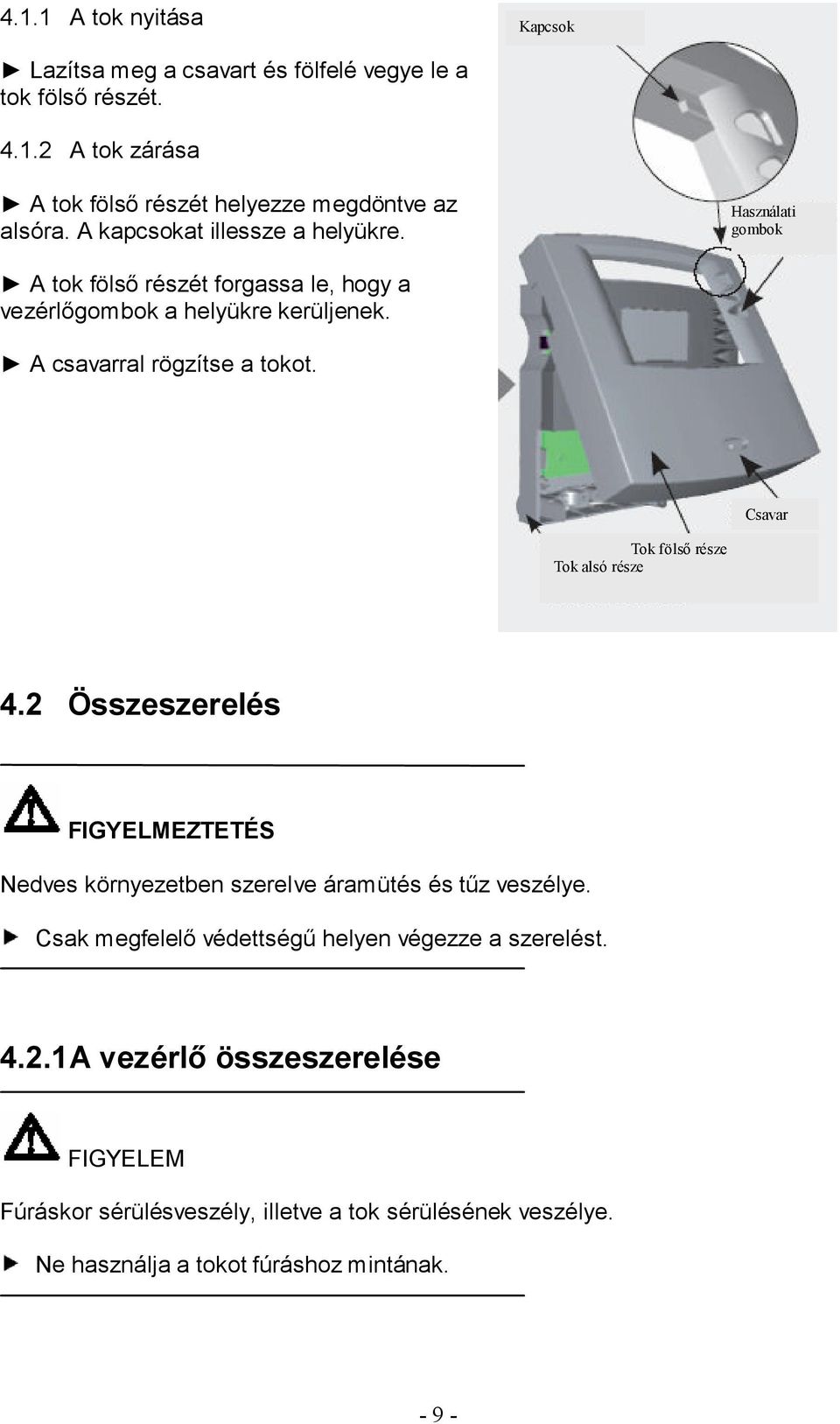 4.1.1 A tok nyitása

► Lazítsa meg a csavart és fölfelé vegye le a tok fölső részét.

4.1.2 A tok zárása

► A tok fölső részét helyezze megdöntve az alsóra. A kapcsokat illessze a helyükre.

► A tok fölső részét forgassa le, hogy a vezérlőgombok a helyükre kerüljenek.

► A csavarral rögzítse a tokot.

Kapcsok

Használati gombok

Csavar

Tok fölső része

Tok alsó része

4.2 Összeszerelés

FIGYELMEZTETÉS

Nedves környezetben szerelve áramütés és tűz veszélye.

► Csak megfelelő védettségű helyen végezze a szerelést.

4.2.1A vezérlő összeszerelése

FIGYELEM

Fúráskor sérülésveszély, illetve a tok sérülésének veszélye.

► Ne használja a tokot fúráshoz mintának.

- 9 -